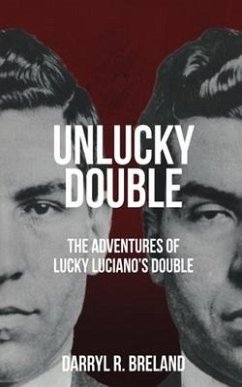 UNLUCKY DOUBLE

THE ADVENTURES OF LUCKY LUCIANO'S DOUBLE

DARRYL R. BRELAND